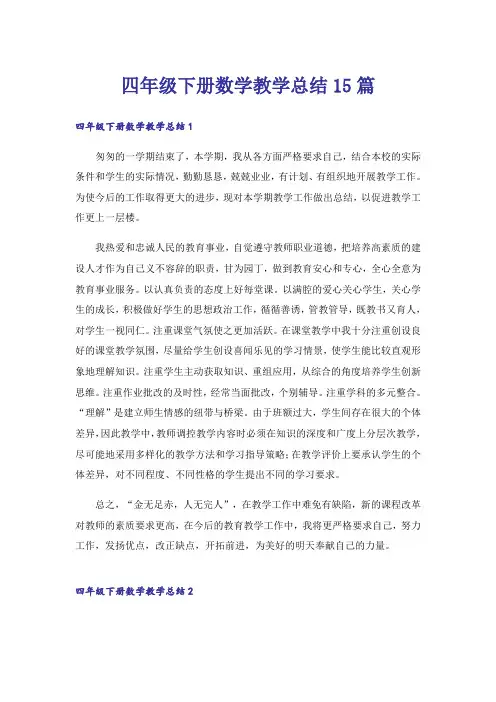 四年级下册数学教学总结15篇

四年级下册数学教学总结1

匆匆的一学期结束了，本学期，我从各方面严格要求自己，结合本校的实际条件和学生的实际情况，勤勤恳恳，兢兢业业，有计划、有组织地开展教学工作。为使今后的工作取得更大的进步，现对本学期教学工作做出总结，以促进教学工作更上一层楼。

我热爱和忠诚人民的教育事业，自觉遵守教师职业道德，把培养高素质的建设人才作为自己义不容辞的职责，甘为园丁，做到教育安心和专心，全心全意为教育事业服务。以认真负责的态度上好每堂课。以满腔的爱心关心学生，关心学生的成长，积极做好学生的思想政治工作，循循善诱，管教管导，既教书又育人，对学生一视同仁。注重课堂气氛使之更加活跃。在课堂教学中我十分注重创设良好的课堂教学氛围，尽量给学生创设喜闻乐见的学习情景，使学生能比较直观形象地理解知识。注重学生主动获取知识、重组应用，从综合的角度培养学生创新思维。注重作业批改的及时性，经常当面批改，个别辅导。注重学科的多元整合。“理解”是建立师生情感的纽带与桥梁。由于班额过大，学生间存在很大的个体差异，因此教学中，教师调控教学内容时必须在知识的深度和广度上分层次教学，尽可能地采用多样化的教学方法和学习指导策略；在教学评价上要承认学生的个体差异，对不同程度、不同性格的学生提出不同的学习要求。

总之，“金无足赤，人无完人”，在教学工作中难免有缺陷，新的课程改革对教师的素质要求更高，在今后的教育教学工作中，我将更严格要求自己，努力工作，发扬优点，改正缺点，开拓前进，为美好的明天奉献自己的力量。

四年级下册数学教学总结2